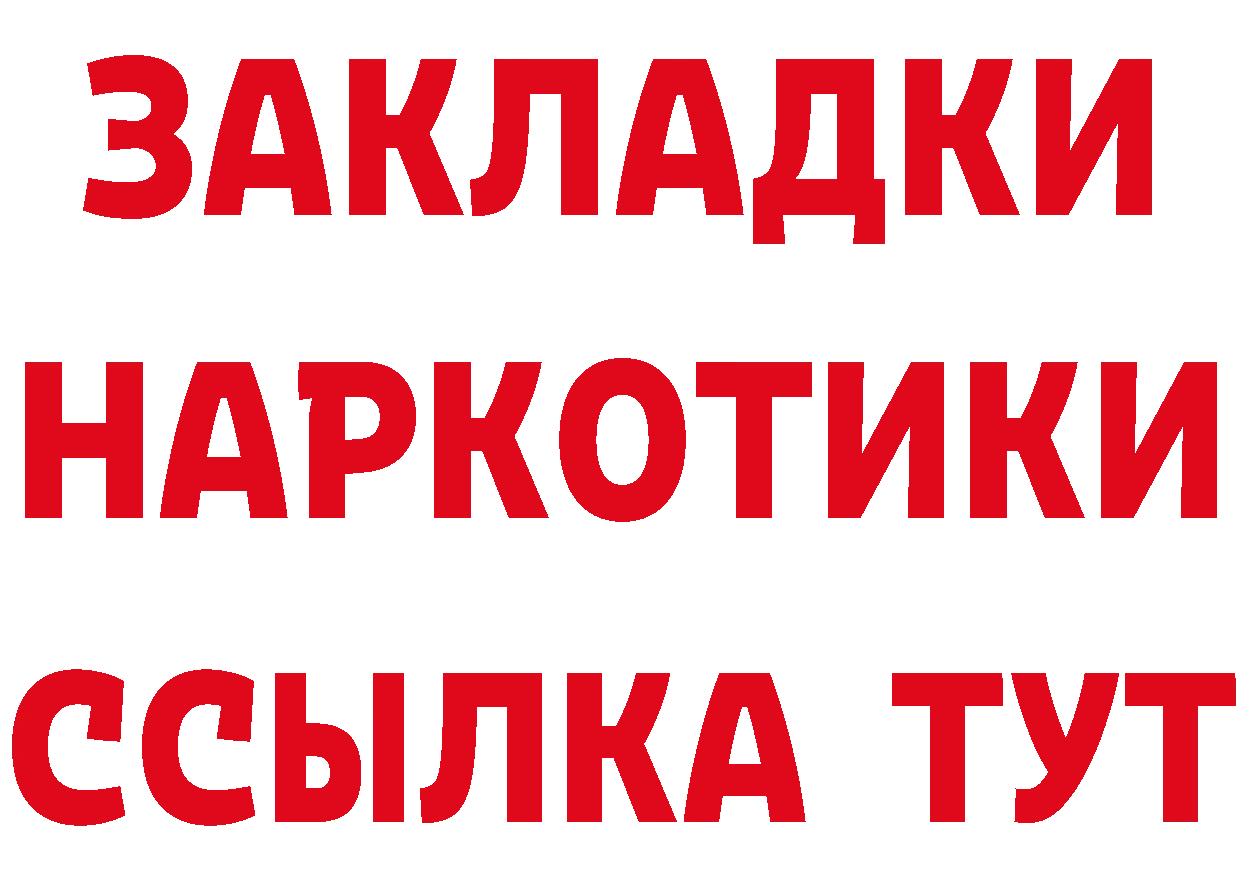 ЗАКЛАДКИ НАРКОТИКИ ССЫЛКА ТУТ